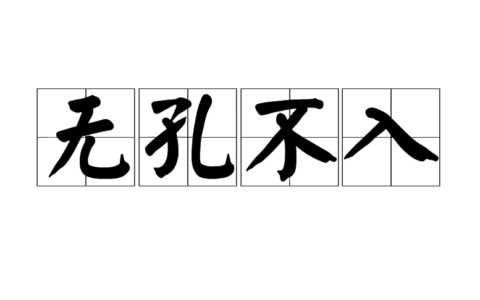 无孔不入